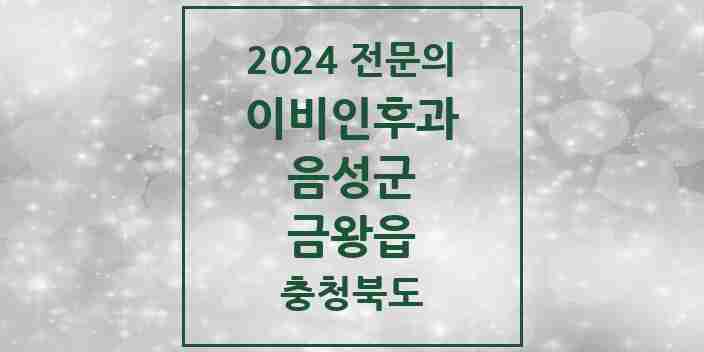 2024 전문의
이비인후과
음성군
금왕읍
충청북도